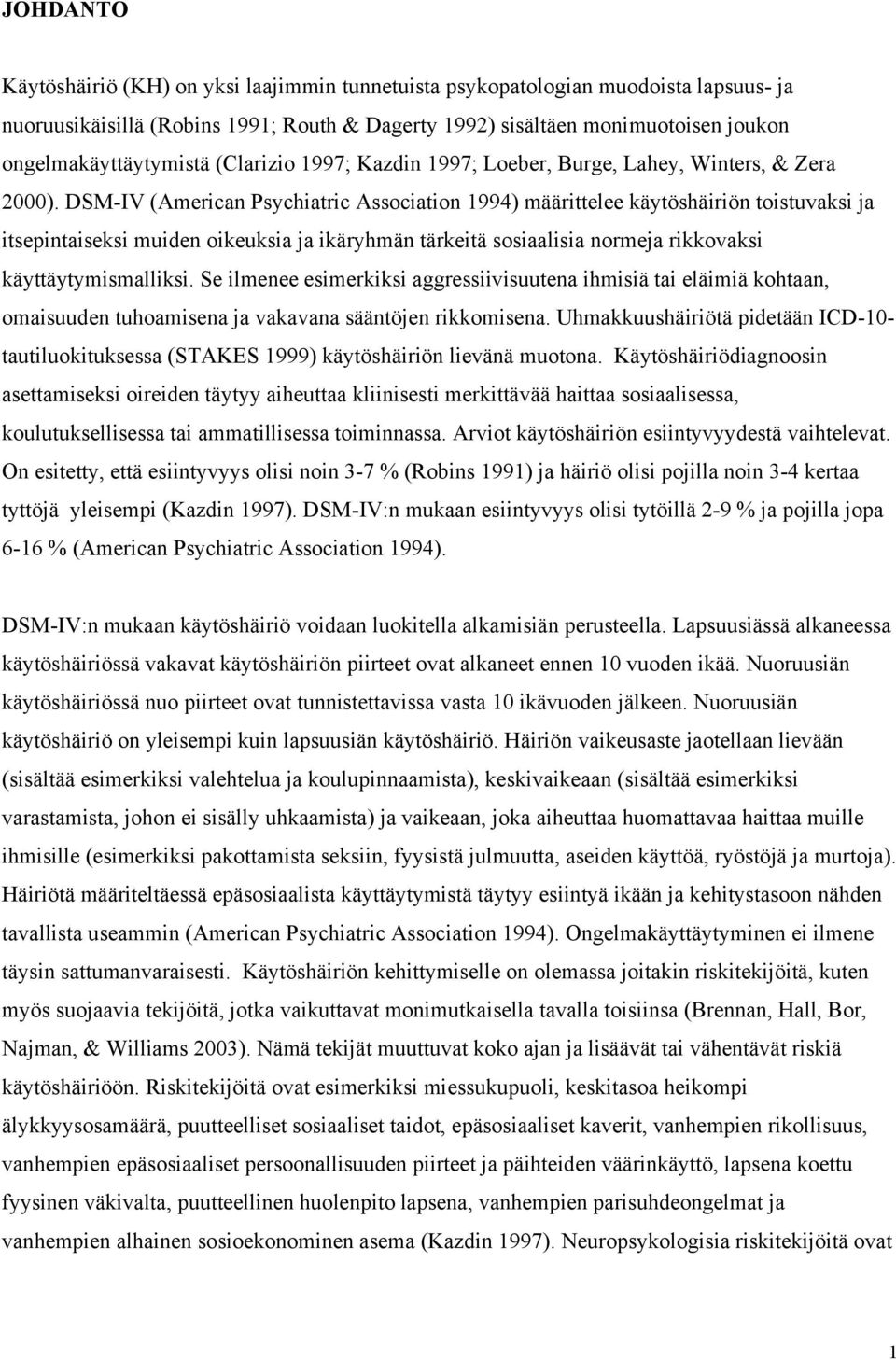 JOHDANTO

Käytöshäiriö (KH) on yksi laajimmin tunnetuista psykopatologian muodoista lapsuus- ja nuoruusikäisillä (Robins 1991; Routh & Dagerty 1992) sisältäen monimuotoisen joukon ongelmakäyttäytymistä (Clarizio 1997; Kazdin 1997; Loeber, Burge, Lahey, Winters, & Zera 2000). DSM-IV (American Psychiatric Association 1994) määrittelee käytöshäiriön toistuvaksi ja itsepintaiseksi muiden oikeuksia ja ikäryhmän tärkeitä sosiaalisia normeja rikkovaksi käyttäytymismalliksi. Se ilmenee esimerkiksi aggressiivisuutena ihmisiä tai eläimiä kohtaan, omaisuuden tuhoamisena ja vakavana sääntöjen rikkomisena. Uhmakkuushäiriötä pidetään ICD-10-tautiluokituksessa (STAKES 1999) käytöshäiriön lievänä muotona. Käytöshäiriödiagnoosin asettamiseksi oireiden täytyy aiheuttaa kliinisesti merkittävää haittaa sosiaalisessa, koulutuksellisessa tai ammatillisessa toiminnassa. Arviot käytöshäiriön esiintyvyydestä vaihtelevat. On esitetty, että esiintyvyys olisi noin 3-7 % (Robins 1991) ja häiriö olisi pojilla noin 3-4 kertaa tyttöjä yleisempi (Kazdin 1997). DSM-IV:n mukaan esiintyvyys olisi tytöillä 2-9 % ja pojilla jopa 6-16 % (American Psychiatric Association 1994).

DSM-IV:n mukaan käytöshäiriö voidaan luokitella alkamisiän perusteella. Lapsuusiässä alkaneessa käytöshäiriössä vakavat käytöshäiriön piirteet ovat alkaneet ennen 10 vuoden ikää. Nuoruusiän käytöshäiriössä nuo piirteet ovat tunnistettavissa vasta 10 ikävuoden jälkeen. Nuoruusiän käytöshäiriö on yleisempi kuin lapsuusiän käytöshäiriö. Häiriön vaikeusaste jaotellaan lievään (sisältää esimerkiksi valehtelua ja koulupinnaamista), keskivaikeaan (sisältää esimerkiksi varastamista, johon ei sisälly uhkaamista) ja vaikeaan, joka aiheuttaa huomattavaa haittaa muille ihmisille (esimerkiksi pakottamista seksiin, fyysistä julmuutta, aseiden käyttöä, ryöstöjä ja murtoja). Häiriötä määriteltäessä epäsosiaalista käyttäytymistä täytyy esiintyä ikään ja kehitystasoon nähden tavallista useammin (American Psychiatric Association 1994). Ongelmakäyttäytyminen ei ilmene täysin sattumanvaraisesti. Käytöshäiriön kehittymiselle on olemassa joitakin riskitekijöitä, kuten myös suojaavia tekijöitä, jotka vaikuttavat monimutkaisella tavalla toisiinsa (Brennan, Hall, Bor, Najman, & Williams 2003). Nämä tekijät muuttuvat koko ajan ja lisäävät tai vähentävät riskiä käytöshäiriöön. Riskitekijöitä ovat esimerkiksi miessukupuoli, keskitasoa heikompi älykkyysosamäärä, puutteelliset sosiaaliset taidot, epäsosiaaliset kaverit, vanhempien rikollisuus, vanhempien epäsosiaaliset persoonallisuuden piirteet ja päihteiden väärinkäyttö, lapsena koettu fyysinen väkivalta, puutteellinen huolenpito lapsena, vanhempien parisuhdeongelmat ja vanhempien alhainen sosioekonominen asema (Kazdin 1997). Neuropsykologisia riskitekijöitä ovat

1